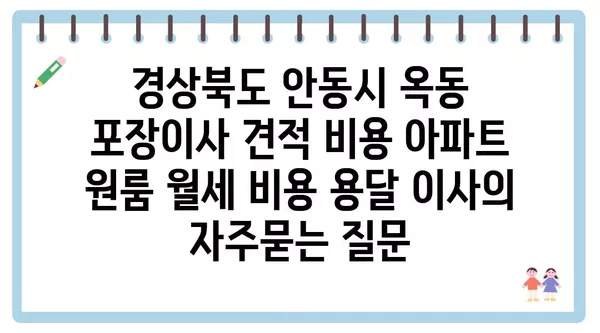 경상북도 안동시 옥동 포장이사 견적 비용 아파트 원룸 월세 비용 용달 이사의 자주묻는 질문